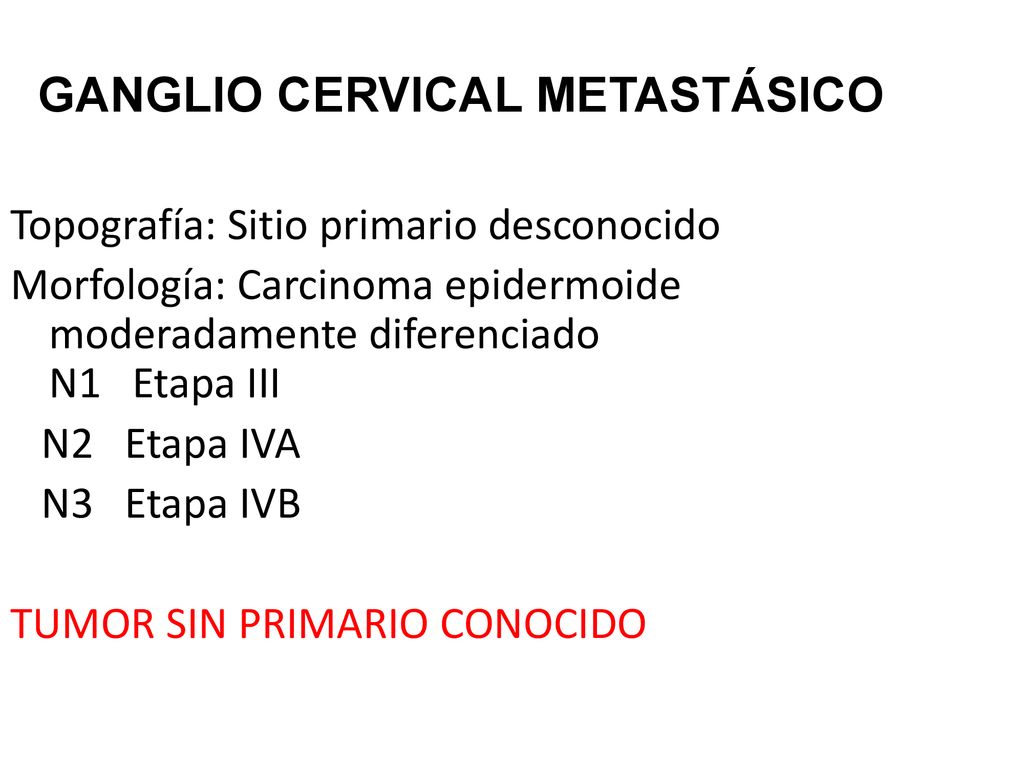 GANGLIO CERVICAL METASTÁSICO

Topografía: Sitio primario desconocido
Morfología: Carcinoma epidermoide moderadamente diferenciado
N1 Etapa III
N2 Etapa IVA
N3 Etapa IVB

TUMOR SIN PRIMARIO CONOCIDO